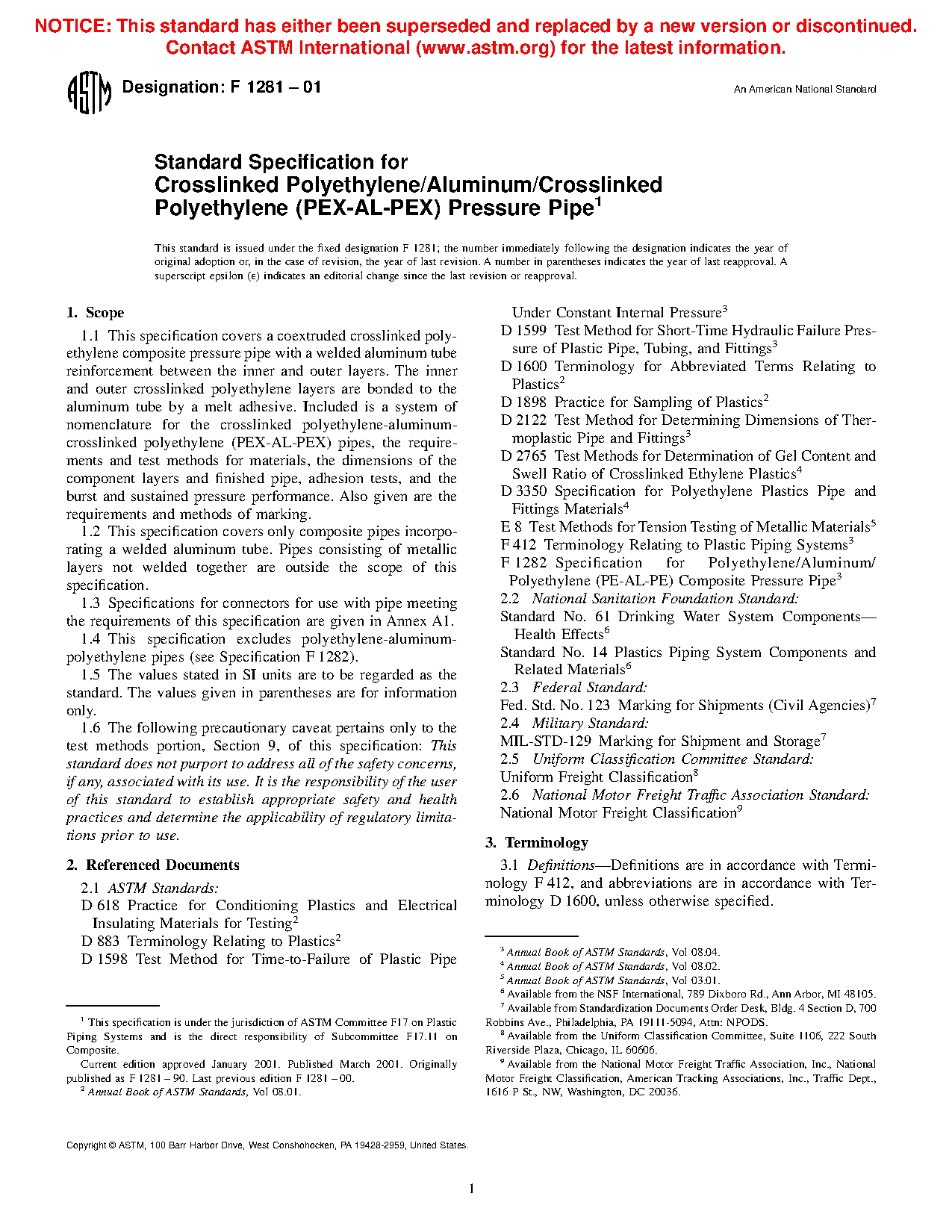 NOTICE: This standard has either been superseded and replaced by a new version or discontinued. Contact ASTM International (www.astm.org) for the latest information.

ASTM Designation: F 1281 – 01

An American National Standard

Standard Specification for Crosslinked Polyethylene/Aluminum/Crosslinked Polyethylene (PEX-AL-PEX) Pressure Pipe$^1$

This standard is issued under the fixed designation F 1281; the number immediately following the designation indicates the year of original adoption or, in the case of revision, the year of last revision. A number in parentheses indicates the year of last reapproval. A superscript epsilon (ε) indicates an editorial change since the last revision or reapproval.

1. Scope

1.1 This specification covers a coextruded crosslinked polyethylene composite pressure pipe with a welded aluminum tube reinforcement between the inner and outer layers. The inner and outer crosslinked polyethylene layers are bonded to the aluminum tube by a melt adhesive. Included is a system of nomenclature for the crosslinked polyethylene-aluminum-crosslinked polyethylene (PEX-AL-PEX) pipes, the requirements and test methods for materials, the dimensions of the component layers and finished pipe, adhesion tests, and the burst and sustained pressure performance. Also given are the requirements and methods of marking.

1.2 This specification covers only composite pipes incorporating a welded aluminum tube. Pipes consisting of metallic layers not welded together are outside the scope of this specification.

1.3 Specifications for connectors for use with pipe meeting the requirements of this specification are given in Annex A1.

1.4 This specification excludes polyethylene-aluminum-polyethylene pipes (see Specification F 1282).

1.5 The values stated in SI units are to be regarded as the standard. The values given in parentheses are for information only.

1.6 The following precautionary caveat pertains only to the test methods portion, Section 9, of this specification: This standard does not purport to address all of the safety concerns, if any, associated with its use. It is the responsibility of the user of this standard to establish appropriate safety and health practices and determine the applicability of regulatory limitations prior to use.

2. Referenced Documents

2.1 ASTM Standards:
D 618 Practice for Conditioning Plastics and Electrical Insulating Materials for Testing$^2$
D 883 Terminology Relating to Plastics$^2$
D 1598 Test Method for Time-to-Failure of Plastic Pipe Under Constant Internal Pressure$^3$
D 1599 Test Method for Short-Time Hydraulic Failure Pressure of Plastic Pipe, Tubing, and Fittings$^3$
D 1600 Terminology for Abbreviated Terms Relating to Plastics$^2$
D 1898 Practice for Sampling of Plastics$^2$
D 2122 Test Method for Determining Dimensions of Thermoplastic Pipe and Fittings$^3$
D 2765 Test Methods for Determination of Gel Content and Swell Ratio of Crosslinked Ethylene Plastics$^4$
D 3350 Specification for Polyethylene Plastics Pipe and Fittings Materials$^4$
E 8 Test Methods for Tension Testing of Metallic Materials$^5$
F 412 Terminology Relating to Plastic Piping Systems$^3$
F 1282 Specification for Polyethylene/Aluminum/Polyethylene (PE-AL-PE) Composite Pressure Pipe$^3$
2.2 National Sanitation Foundation Standard:
Standard No. 61 Drinking Water System Components—Health Effects$^6$
Standard No. 14 Plastics Piping System Components and Related Materials$^6$
2.3 Federal Standard:
Fed. Std. No. 123 Marking for Shipments (Civil Agencies)$^7$
2.4 Military Standard:
MIL-STD-129 Marking for Shipment and Storage$^7$
2.5 Uniform Classification Committee Standard:
Uniform Freight Classification$^8$
2.6 National Motor Freight Traffic Association Standard:
National Motor Freight Classification$^9$

3. Terminology

3.1 Definitions—Definitions are in accordance with Terminology F 412, and abbreviations are in accordance with Terminology D 1600, unless otherwise specified.

$^1$ This specification is under the jurisdiction of ASTM Committee F17 on Plastic Piping Systems and is the direct responsibility of Subcommittee F17.11 on Composite.
Current edition approved January 2001. Published March 2001. Originally published as F 1281 – 90. Last previous edition F 1281 – 00.
$^2$ Annual Book of ASTM Standards, Vol 08.01.
$^3$ Annual Book of ASTM Standards, Vol 08.04.
$^4$ Annual Book of ASTM Standards, Vol 08.02.
$^5$ Annual Book of ASTM Standards, Vol 03.01.
$^6$ Available from the NSF International, 789 Dixboro Rd., Ann Arbor, MI 48105.
$^7$ Available from Standardization Documents Order Desk, Bldg. 4 Section D, 700 Robbins Ave., Philadelphia, PA 19111-5094, Attn: NPODS.
$^8$ Available from the Uniform Classification Committee, Suite 1106, 222 South Riverside Plaza, Chicago, IL 60606.
$^9$ Available from the National Motor Freight Traffic Association, Inc., National Motor Freight Classification, American Tracking Associations, Inc., Traffic Dept., 1616 P St., NW, Washington, DC 20036.

Copyright © ASTM, 100 Barr Harbor Drive, West Conshohocken, PA 19428-2959, United States.

1